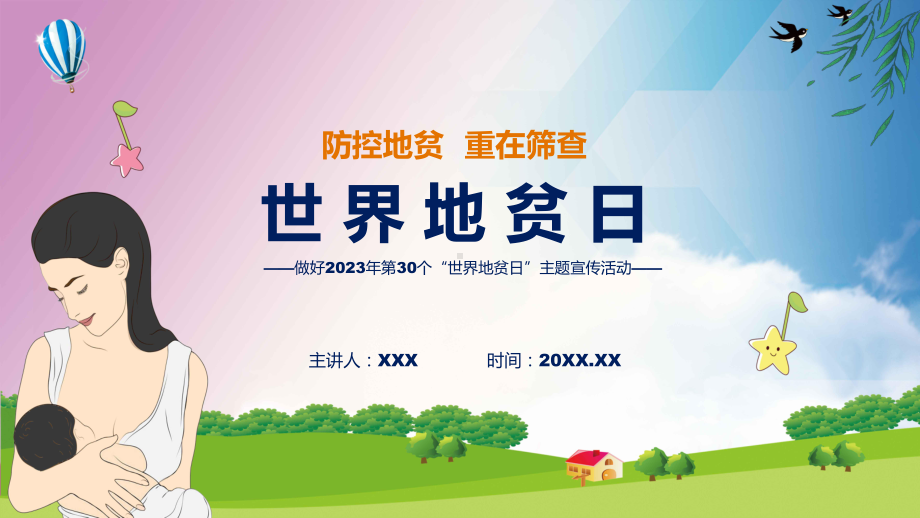 防控地贫 重在筛查

世界地贫日

——做好2023年第30个“世界地贫日”主题宣传活动——

主讲人：XXX 时间：20XX.XX